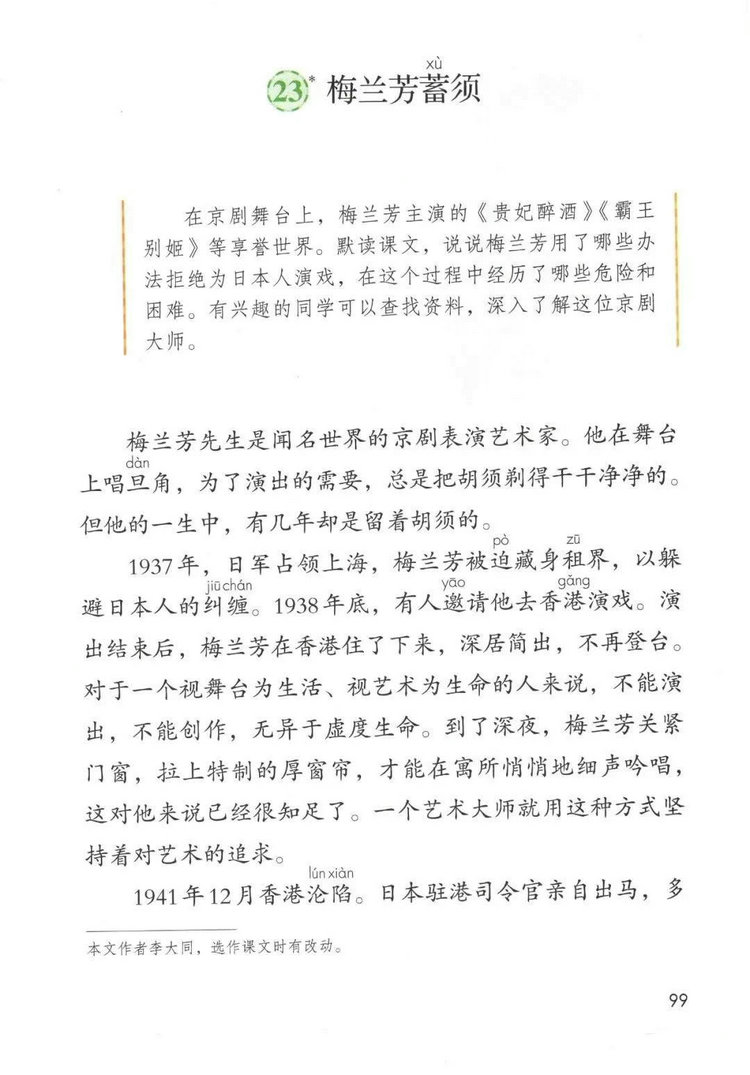 23* 梅兰芳蓄(xù)须

在京剧舞台上，梅兰芳主演的《贵妃醉酒》《霸王别姬》等享誉世界。默读课文，说说梅兰芳用了哪些办法拒绝为日本人演戏，在这个过程中经历了哪些危险和困难。有兴趣的同学可以查找资料，深入了解这位京剧大师。

梅兰芳先生是闻名世界的京剧表演艺术家。他在舞台上唱旦(dàn)角，为了演出的需要，总是把胡须剃得干干净净的。但他的一生中，有几年却是留着胡须的。

1937年，日军占领上海，梅兰芳被迫(pò)藏身租(zū)界，以躲避日本人的纠缠(jiūchán)。1938年底，有人邀(yāo)请他去香港(gǎng)演戏。演出结束后，梅兰芳在香港住了下来，深居简出，不再登台。对于一个视舞台为生活、视艺术为生命的人来说，不能演出，不能创作，无异于虚度生命。到了深夜，梅兰芳关紧门窗，拉上特制的厚窗帘，才能在寓所悄悄地细声吟唱，这对他来说已经很知足了。一个艺术大师就用这种方式坚持着对艺术的追求。

1941年12月香港沦陷(lúnxiàn)。日本驻港司令官亲自出马，多

本文作者李大同，选作课文时有改动。

99